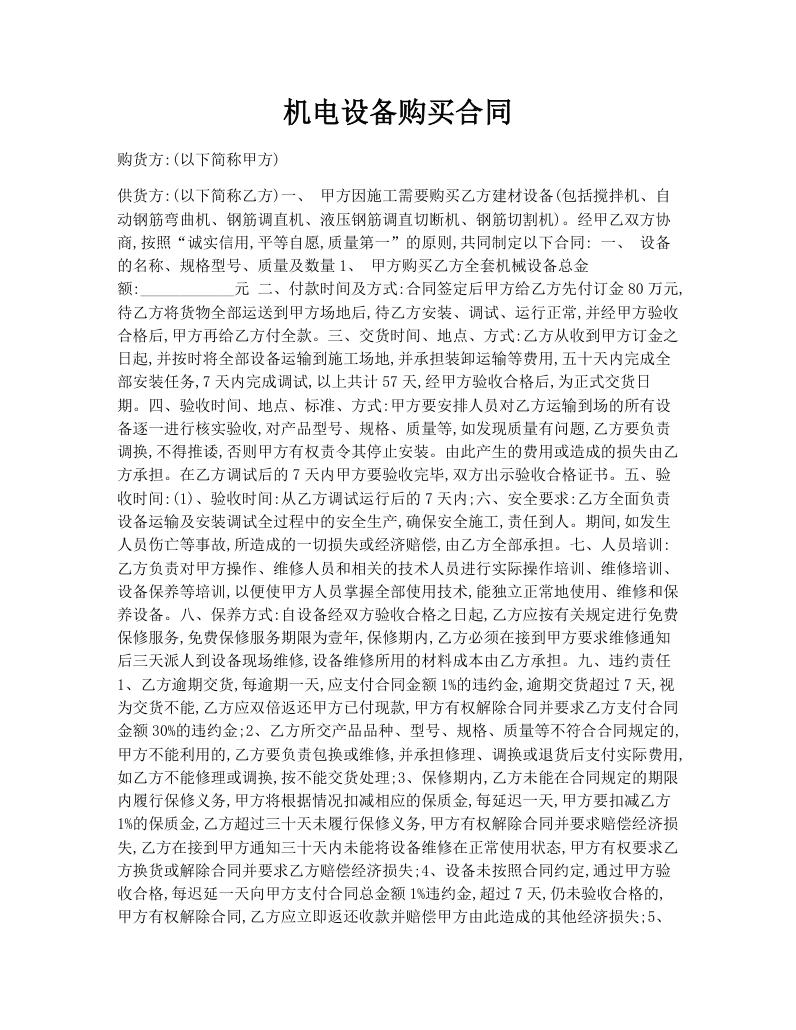 机电设备购买合同

购货方:(以下简称甲方)

供货方:(以下简称乙方)一、 甲方因施工需要购买乙方建材设备(包括搅拌机、自动钢筋弯曲机、钢筋调直机、液压钢筋调直切断机、钢筋切割机)。经甲乙双方协商,按照“诚实信用,平等自愿,质量第一”的原则,共同制定以下合同: 一、 设备的名称、规格型号、质量及数量 1、 甲方购买乙方全套机械设备总金额:____________元 二、付款时间及方式:合同签定后甲方给乙方先付订金 80 万元,待乙方将货物全部运送到甲方场地后,待乙方安装、调试、运行正常,并经甲方验收合格后,甲方再给乙方付全款。三、交货时间、地点、方式:乙方从收到甲方订金之日起,并按时将全部设备运输到施工场地,并承担装卸运输等费用,五十天内完成全部安装任务,7 天内完成调试,以上共计 57 天,经甲方验收合格后,为正式交货日期。四、验收时间、地点、标准、方式:甲方要安排人员对乙方运输到场的所有设备逐一进行核实验收,对产品型号、规格、质量等,如发现质量有问题,乙方要负责调换,不得推诿,否则甲方有权责令其停止安装。由此产生的费用或造成的损失由乙方承担。在乙方调试后的 7 天内甲方要验收完毕,双方出示验收合格证书。五、验收时间:(1)、验收时间:从乙方调试运行后的 7 天内;六、安全要求:乙方全面负责设备运输及安装调试全过程中的安全生产,确保安全施工,责任到人。期间,如发生人员伤亡等事故,所造成的一切损失或经济赔偿,由乙方全部承担。七、人员培训:乙方负责对甲方操作、维修人员和相关的技术人员进行实际操作培训、维修培训、设备保养等培训,以便使甲方人员掌握全部使用技术,能独立正常地使用、维修和保养设备。八、保养方式:自设备经双方验收合格之日起,乙方应按有关规定进行免费保修服务,免费保修服务期限为壹年,保修期内,乙方必须在接到甲方要求维修通知后三天派人到设备现场维修,设备维修所用的材料成本由乙方承担。九、违约责任 1、乙方逾期交货,每逾期一天,应支付合同金额 1%的违约金,逾期交货超过 7 天,视为交货不能,乙方应双倍返还甲方已付现款,甲方有权解除合同并要求乙方支付合同金额 30%的违约金;2、乙方所交产品品种、型号、规格、质量等不符合合同规定的,甲方不能利用的,乙方要负责包换或维修,并承担修理、调换或退货后支付实际费用,如乙方不能修理或调换,按不能交货处理;3、保修期内,乙方未能在合同规定的期限内履行保修义务,甲方将根据情况扣减相应的保质金,每延迟一天,甲方要扣减乙方 1%的保质金,乙方超过三十天未履行保修义务,甲方有权解除合同并要求赔偿经济损失,乙方在接到甲方通知三十天内未能将设备维修在正常使用状态,甲方有权要求乙方换货或解除合同并要求乙方赔偿经济损失;4、设备未按照合同约定,通过甲方验收合格,每迟延一天向甲方支付合同总金额 1%违约金,超过 7 天,仍未验收合格的,甲方有权解除合同,乙方应立即返还收款并赔偿甲方由此造成的其他经济损失;5、